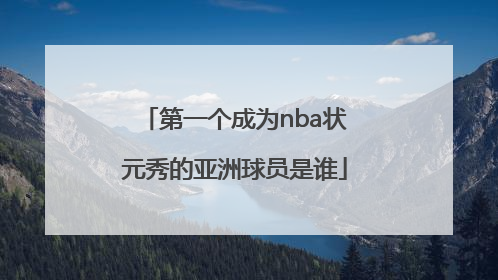 「第一个成为nba状元秀的亚洲球员是谁」